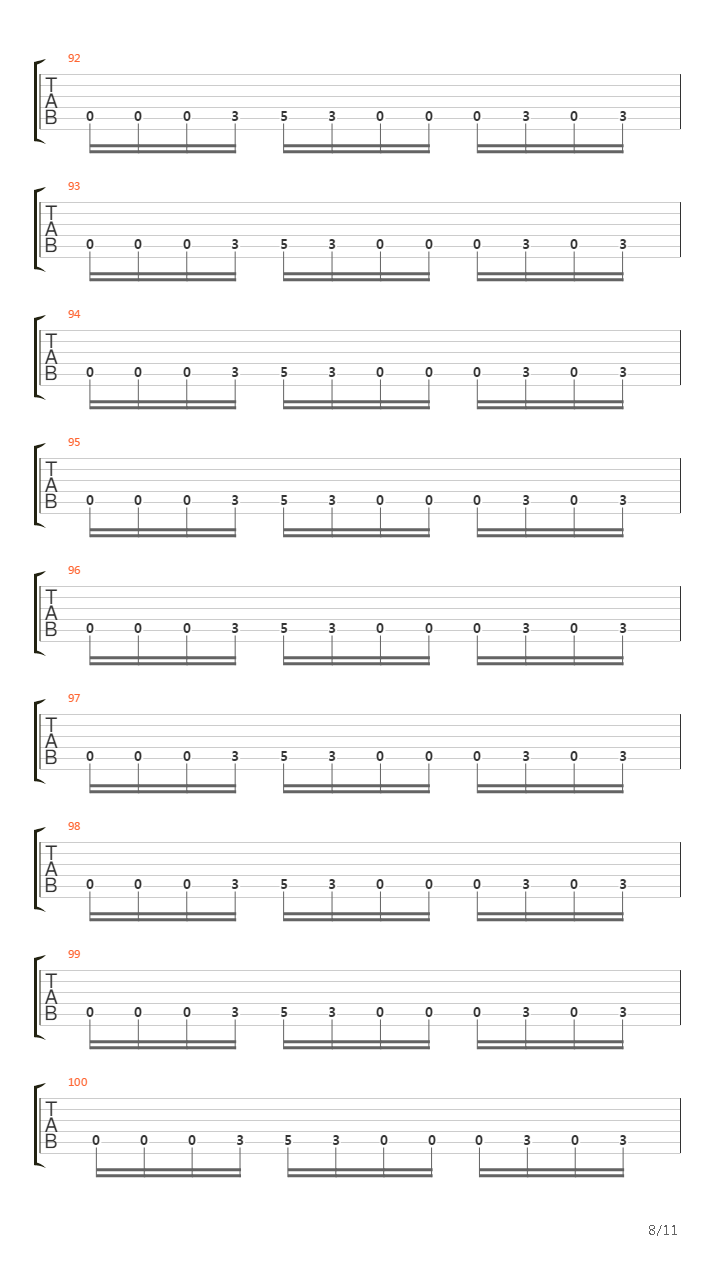 92
T
A
B
0 0 0 3 5 3 0 0 0 3 0 3

93
T
A
B
0 0 0 3 5 3 0 0 0 3 0 3

94
T
A
B
0 0 0 3 5 3 0 0 0 3 0 3

95
T
A
B
0 0 0 3 5 3 0 0 0 3 0 3

96
T
A
B
0 0 0 3 5 3 0 0 0 3 0 3

97
T
A
B
0 0 0 3 5 3 0 0 0 3 0 3

98
T
A
B
0 0 0 3 5 3 0 0 0 3 0 3

99
T
A
B
0 0 0 3 5 3 0 0 0 3 0 3

100
T
A
B
0 0 0 3 5 3 0 0 0 3 0 3

8/11